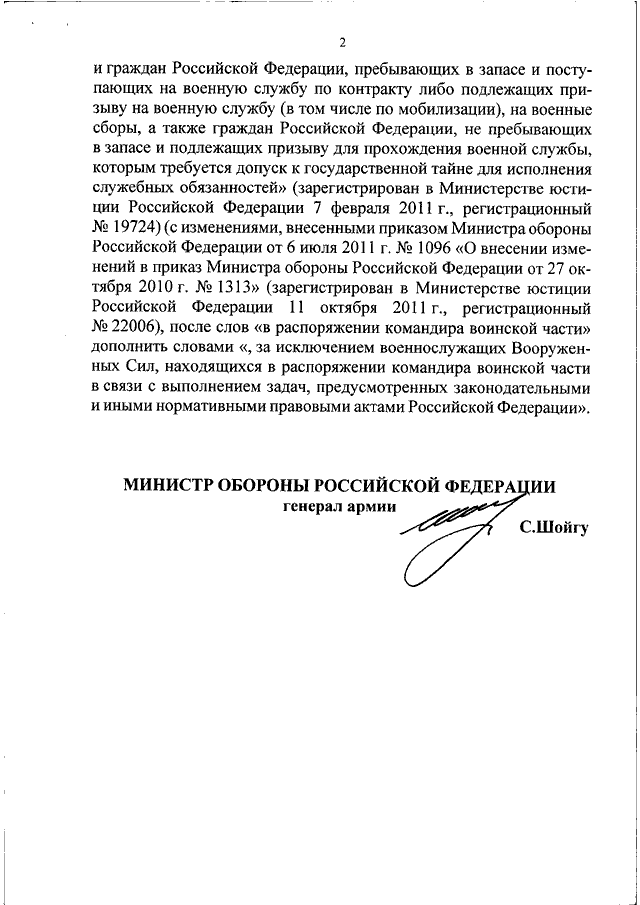 2

и граждан Российской Федерации, пребывающих в запасе и поступающих на военную службу по контракту либо подлежащих призыву на военную службу (в том числе по мобилизации), на военные сборы, а также граждан Российской Федерации, не пребывающих в запасе и подлежащих призыву для прохождения военной службы, которым требуется допуск к государственной тайне для исполнения служебных обязанностей» (зарегистрирован в Министерстве юстиции Российской Федерации 7 февраля 2011 г., регистрационный № 19724) (с изменениями, внесенными приказом Министра обороны Российской Федерации от 6 июля 2011 г. № 1096 «О внесении изменений в приказ Министра обороны Российской Федерации от 27 октября 2010 г. № 1313» (зарегистрирован в Министерстве юстиции Российской Федерации 11 октября 2011 г., регистрационный № 22006), после слов «в распоряжении командира воинской части» дополнить словами «, за исключением военнослужащих Вооруженных Сил, находящихся в распоряжении командира воинской части в связи с выполнением задач, предусмотренных законодательными и иными нормативными правовыми актами Российской Федерации».

МИНИСТР ОБОРОНЫ РОССИЙСКОЙ ФЕДЕРАЦИИ
генерал армии
С.Шойгу